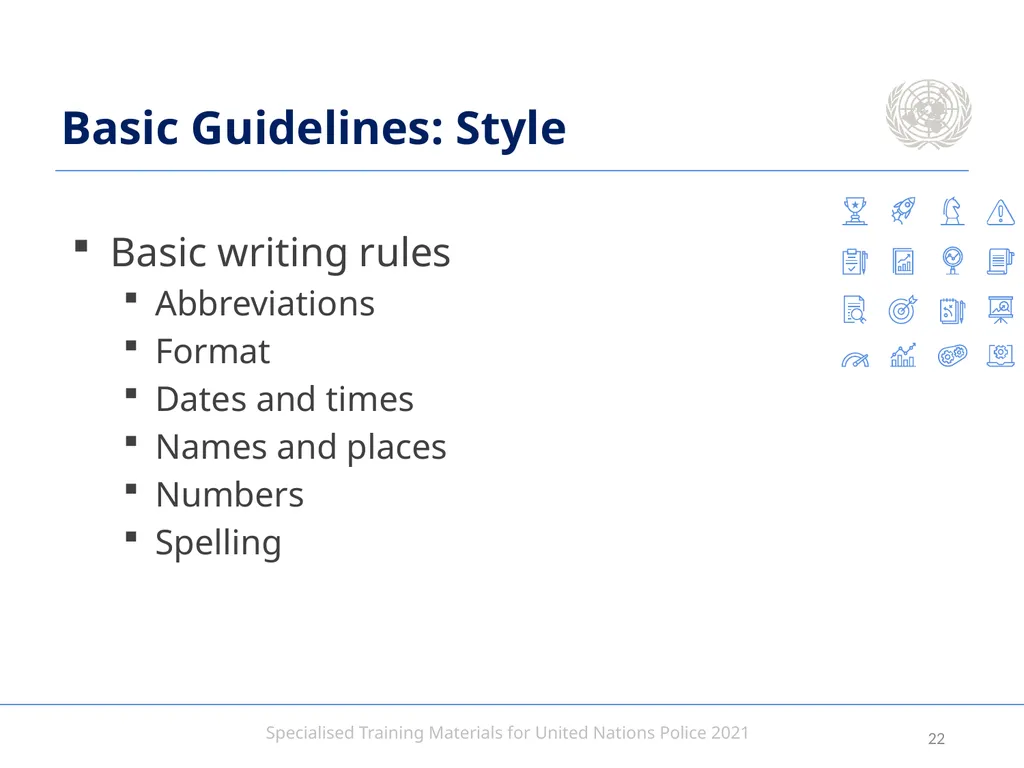 Basic Guidelines: Style

- Basic writing rules
  - Abbreviations
  - Format
  - Dates and times
  - Names and places
  - Numbers
  - Spelling

Specialised Training Materials for United Nations Police 2021

22